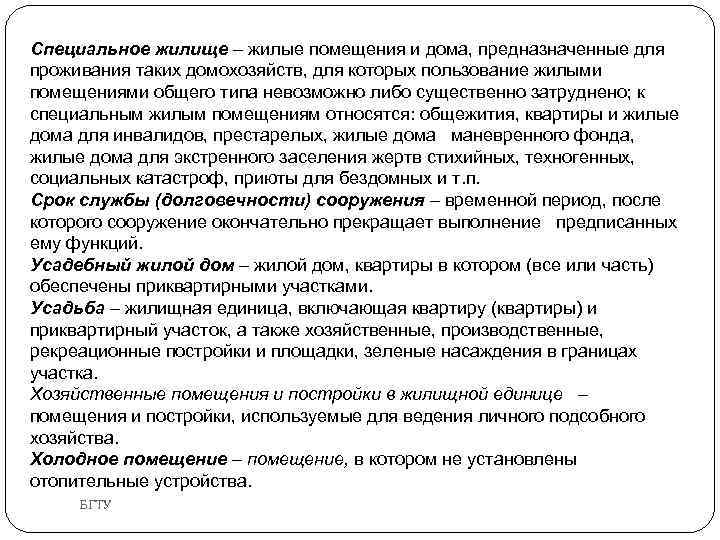 Специальное жилище – жилые помещения и дома, предназначенные для проживания таких домохозяйств, для которых пользование жилыми помещениями общего типа невозможно либо существенно затруднено; к специальным жилым помещениям относятся: общежития, квартиры и жилые дома для инвалидов, престарелых, жилые дома маневренного фонда, жилые дома для экстренного заселения жертв стихийных, техногенных, социальных катастроф, приюты для бездомных и т.п.
Срок службы (долговечности) сооружения – временной период, после которого сооружение окончательно прекращает выполнение предписанных ему функций.
Усадебный жилой дом – жилой дом, квартиры в котором (все или часть) обеспечены приквартирными участками.
Усадьба – жилищная единица, включающая квартиру (квартиры) и приквартирный участок, а также хозяйственные, производственные, рекреационные постройки и площадки, зеленые насаждения в границах участка.
Хозяйственные помещения и постройки в жилищной единице – помещения и постройки, используемые для ведения личного подсобного хозяйства.
Холодное помещение – помещение, в котором не установлены отопительные устройства.

БГТУ